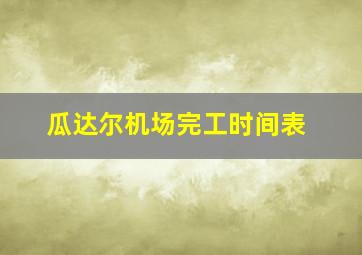 瓜达尔机场完工时间表